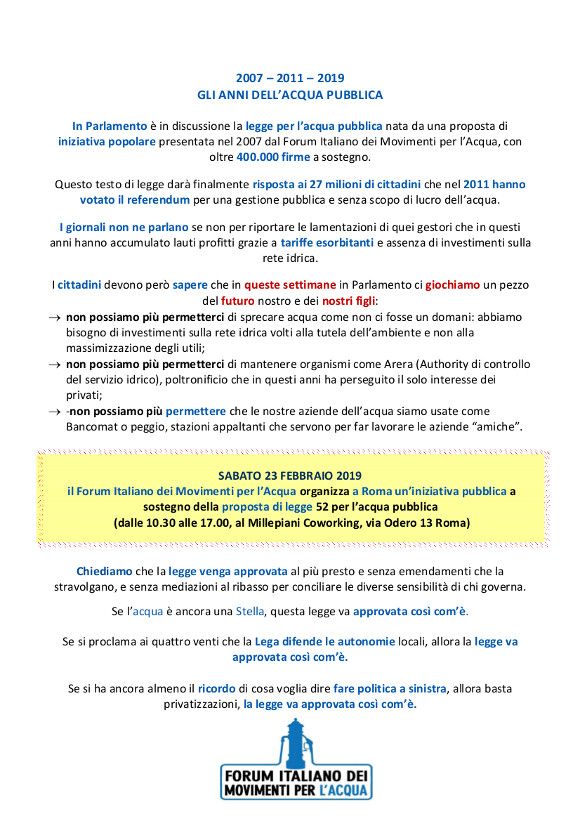 2007 – 2011 – 2019
GLI ANNI DELL'ACQUA PUBBLICA

In Parlamento è in discussione la legge per l'acqua pubblica nata da una proposta di iniziativa popolare presentata nel 2007 dal Forum Italiano dei Movimenti per l'Acqua, con oltre 400.000 firme a sostegno.

Questo testo di legge darà finalmente risposta ai 27 milioni di cittadini che nel 2011 hanno votato il referendum per una gestione pubblica e senza scopo di lucro dell'acqua.

I giornali non ne parlano se non per riportare le lamentazioni di quei gestori che in questi anni hanno accumulato lauti profitti grazie a tariffe esorbitanti e assenza di investimenti sulla rete idrica.

I cittadini devono però sapere che in queste settimane in Parlamento ci giochiamo un pezzo del futuro nostro e dei nostri figli:
→ non possiamo più permetterci di sprecare acqua come non ci fosse un domani: abbiamo bisogno di investimenti sulla rete idrica volti alla tutela dell'ambiente e non alla massimizzazione degli utili;
→ non possiamo più permetterci di mantenere organismi come Arera (Authority di controllo del servizio idrico), poltronificio che in questi anni ha perseguito il solo interesse dei privati;
→ -non possiamo più permettere che le nostre aziende dell'acqua siamo usate come Bancomat o peggio, stazioni appaltanti che servono per far lavorare le aziende "amiche".

SABATO 23 FEBBRAIO 2019
il Forum Italiano dei Movimenti per l'Acqua organizza a Roma un'iniziativa pubblica a sostegno della proposta di legge 52 per l'acqua pubblica
(dalle 10.30 alle 17.00, al Millepiani Coworking, via Odero 13 Roma)

Chiediamo che la legge venga approvata al più presto e senza emendamenti che la stravolgano, e senza mediazioni al ribasso per conciliare le diverse sensibilità di chi governa.

Se l'acqua è ancora una Stella, questa legge va approvata così com'è.

Se si proclama ai quattro venti che la Lega difende le autonomie locali, allora la legge va approvata così com'è.

Se si ha ancora almeno il ricordo di cosa voglia dire fare politica a sinistra, allora basta privatizzazioni, la legge va approvata così com'è.

FORUM ITALIANO DEI MOVIMENTI PER L'ACQUA